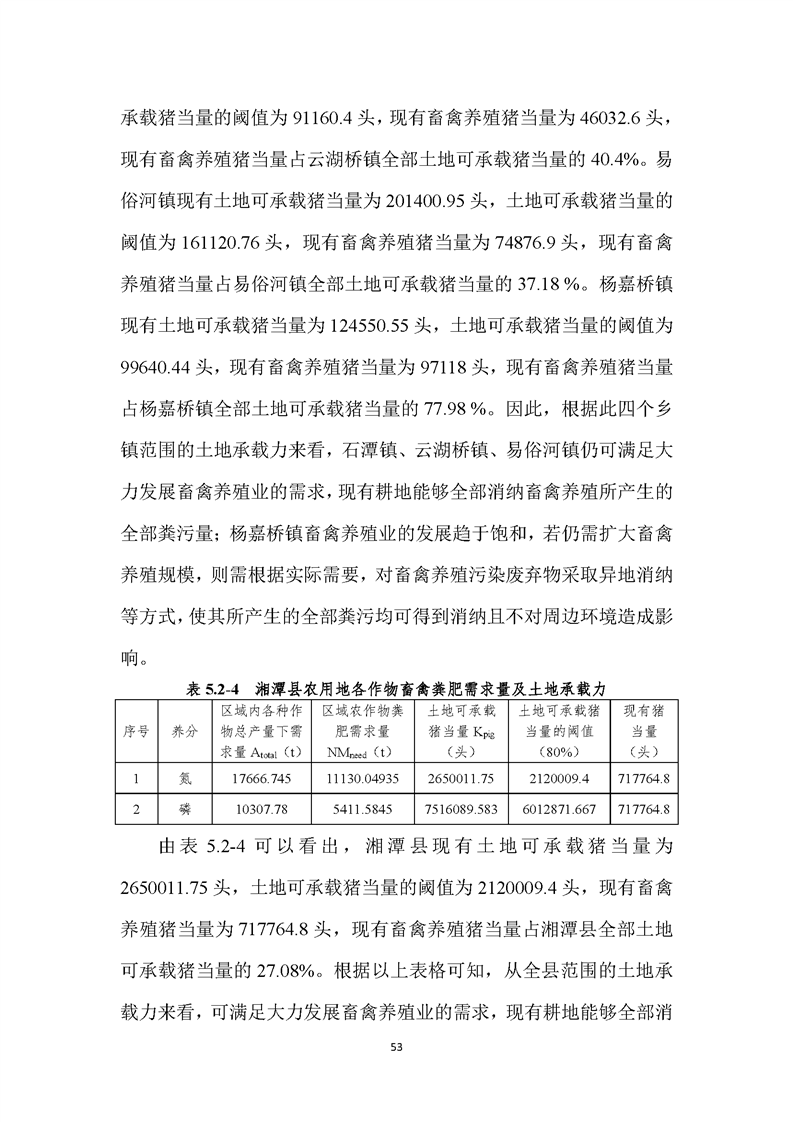 承载猪当量的阈值为 91160.4 头，现有畜禽养殖猪当量为 46032.6 头，现有畜禽养殖猪当量占云湖桥镇全部土地可承载猪当量的 40.4%。易俗河镇现有土地可承载猪当量为 201400.95 头，土地可承载猪当量的阈值为 161120.76 头，现有畜禽养殖猪当量为 74876.9 头，现有畜禽养殖猪当量占易俗河镇全部土地可承载猪当量的 37.18 %。杨嘉桥镇现有土地可承载猪当量为 124550.55 头，土地可承载猪当量的阈值为 99640.44 头，现有畜禽养殖猪当量为 97118 头，现有畜禽养殖猪当量占杨嘉桥镇全部土地可承载猪当量的 77.98 %。因此，根据此四个乡镇范围的土地承载力来看，石潭镇、云湖桥镇、易俗河镇仍可满足大力发展畜禽养殖业的需求，现有耕地能够全部消纳畜禽养殖所产生的全部粪污量；杨嘉桥镇畜禽养殖业的发展趋于饱和，若仍需扩大畜禽养殖规模，则需根据实际需要，对畜禽养殖污染废弃物采取异地消纳等方式，使其所产生的全部粪污均可得到消纳且不对周边环境造成影响。

表 5.2-4 湘潭县农用地各作物畜禽粪肥需求量及土地承载力

| 序号 | 养分 | 区域内各种作物总产量下需求量 $A_{total}$（t） | 区域农作物粪肥需求量 $NM_{need}$（t） | 土地可承载猪当量 $K_{pig}$（头） | 土地可承载猪当量的阈值（80%） | 现有猪当量（头） |
|---|---|---|---|---|---|---|
| 1 | 氮 | 17666.745 | 11130.04935 | 2650011.75 | 2120009.4 | 717764.8 |
| 2 | 磷 | 10307.78 | 5411.5845 | 7516089.583 | 6012871.667 | 717764.8 |

由表 5.2-4 可以看出，湘潭县现有土地可承载猪当量为 2650011.75 头，土地可承载猪当量的阈值为 2120009.4 头，现有畜禽养殖猪当量为 717764.8 头，现有畜禽养殖猪当量占湘潭县全部土地可承载猪当量的 27.08%。根据以上表格可知，从全县范围的土地承载力来看，可满足大力发展畜禽养殖业的需求，现有耕地能够全部消

53